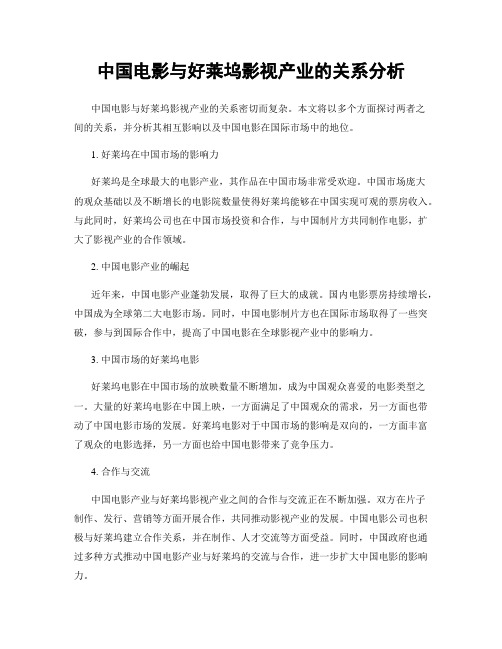 中国电影与好莱坞影视产业的关系分析

中国电影与好莱坞影视产业的关系密切而复杂。本文将以多个方面探讨两者之间的关系，并分析其相互影响以及中国电影在国际市场中的地位。

1. 好莱坞在中国市场的影响力

好莱坞是全球最大的电影产业，其作品在中国市场非常受欢迎。中国市场庞大的观众基础以及不断增长的电影院数量使得好莱坞能够在中国实现可观的票房收入。与此同时，好莱坞公司也在中国市场投资和合作，与中国制片方共同制作电影，扩大了影视产业的合作领域。

2. 中国电影产业的崛起

近年来，中国电影产业蓬勃发展，取得了巨大的成就。国内电影票房持续增长，中国成为全球第二大电影市场。同时，中国电影制片方也在国际市场取得了一些突破，参与到国际合作中，提高了中国电影在全球影视产业中的影响力。

3. 中国市场的好莱坞电影

好莱坞电影在中国市场的放映数量不断增加，成为中国观众喜爱的电影类型之一。大量的好莱坞电影在中国上映，一方面满足了中国观众的需求，另一方面也带动了中国电影市场的发展。好莱坞电影对于中国市场的影响是双向的，一方面丰富了观众的电影选择，另一方面也给中国电影带来了竞争压力。

4. 合作与交流

中国电影产业与好莱坞影视产业之间的合作与交流正在不断加强。双方在片子制作、发行、营销等方面开展合作，共同推动影视产业的发展。中国电影公司也积极与好莱坞建立合作关系，并在制作、人才交流等方面受益。同时，中国政府也通过多种方式推动中国电影产业与好莱坞的交流与合作，进一步扩大中国电影的影响力。